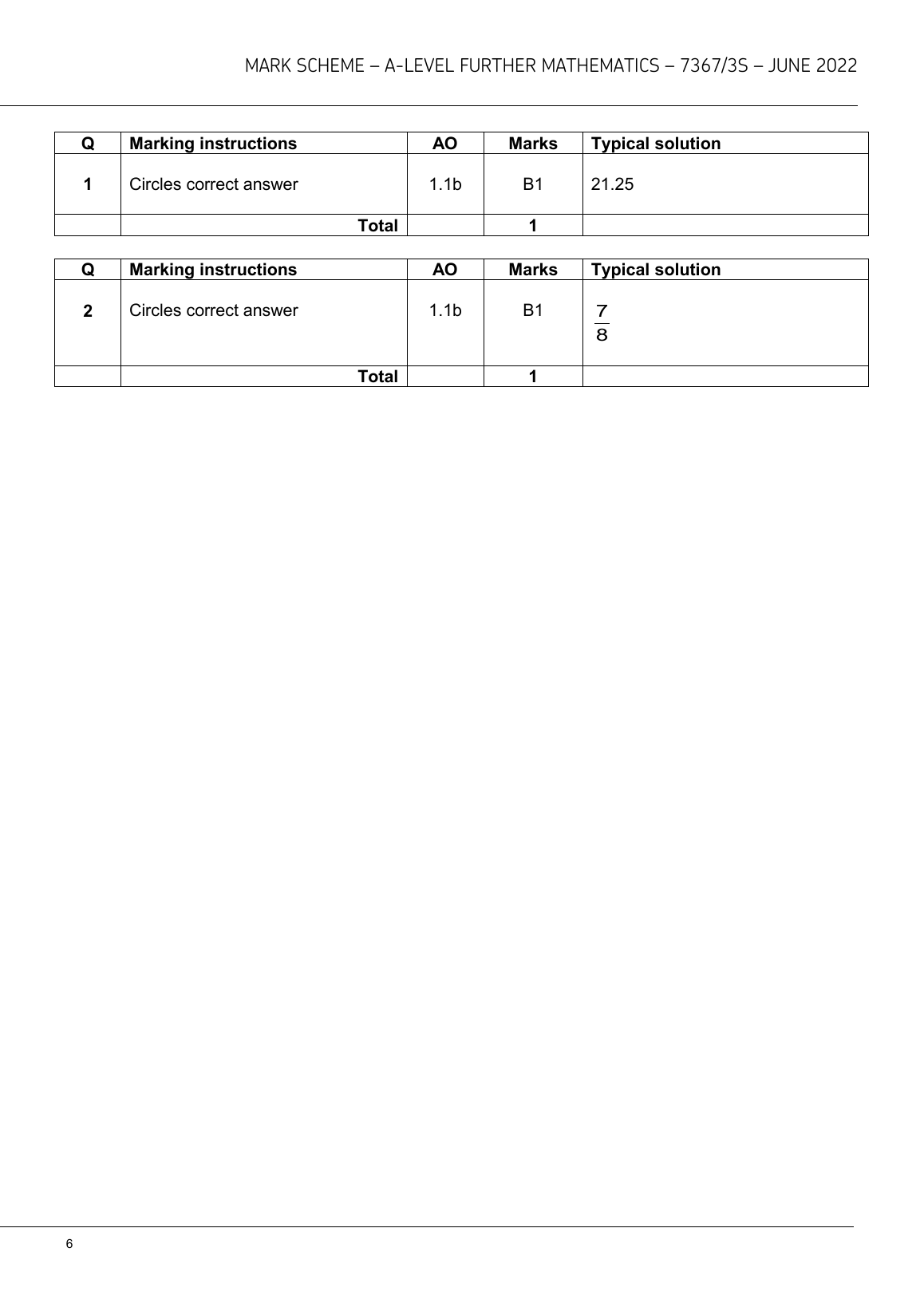 MARK SCHEME – A-LEVEL FURTHER MATHEMATICS – 7367/3S – JUNE 2022

| Q | Marking instructions | AO | Marks | Typical solution |
|---|---|---|---|---|
| 1 | Circles correct answer | 1.1b | B1 | 21.25 |
| | Total | | 1 | |

| Q | Marking instructions | AO | Marks | Typical solution |
|---|---|---|---|---|
| 2 | Circles correct answer | 1.1b | B1 | $\frac{7}{8}$ |
| | Total | | 1 | |

6